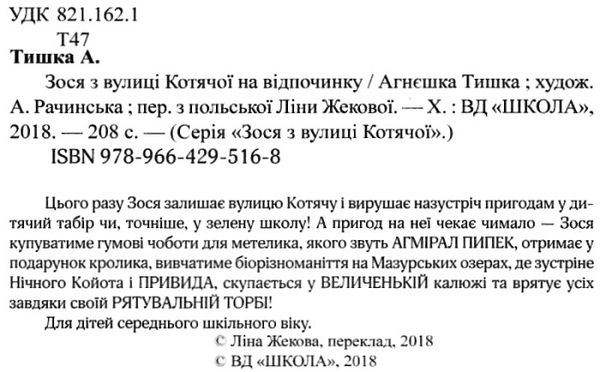 УДК 821.162.1
Т47
Тишка А.
Зося з вулиці Котячої на відпочинку / Агнєшка Тишка ; худож. А. Рачинська ; пер. з польської Ліни Жекової. — Х. : ВД «ШКОЛА», 2018. — 208 с. — (Серія «Зося з вулиці Котячої».)
ISBN 978-966-429-516-8

Цього разу Зося залишає вулицю Котячу і вирушає назустріч пригодам у дитячий табір чи, точніше, у зелену школу! А пригод на неї чекає чимало — Зося купуватиме гумові чоботи для метелика, якого звуть АГМІРАЛ ПИПЕК, отримає у подарунок кролика, вивчатиме біорізноманіття на Мазурських озерах, де зустріне Нічного Койота і ПРИВИДА, скупається у ВЕЛИЧЕНЬКІЙ калюжі та врятує усіх завдяки своїй РЯТУВАЛЬНІЙ ТОРБІ!

Для дітей середнього шкільного віку.

© Ліна Жекова, переклад, 2018
© ВД «ШКОЛА», 2018